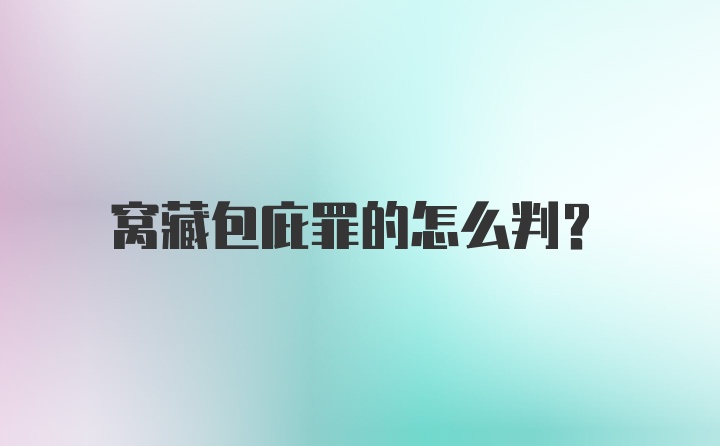 窝藏包庇罪的怎么判?